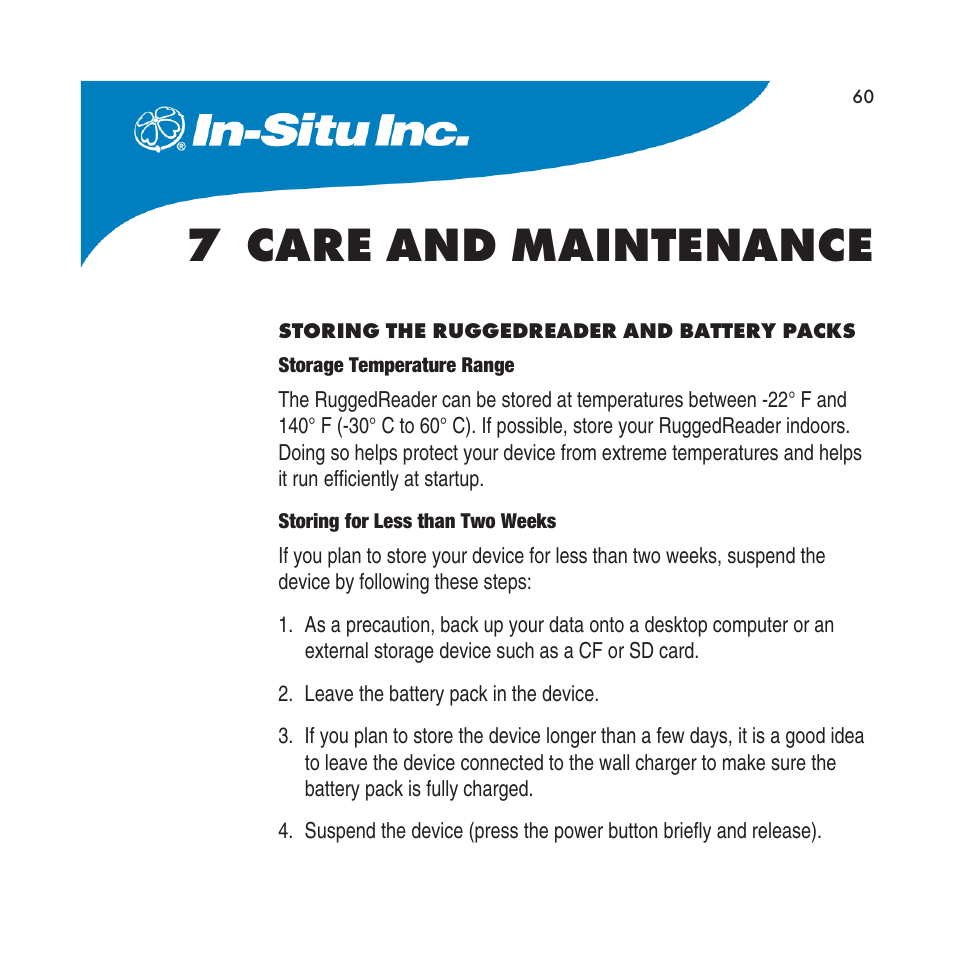 60

In-Situ Inc.

7 CARE AND MAINTENANCE

STORING THE RUGGEDREADER AND BATTERY PACKS

Storage Temperature Range

The RuggedReader can be stored at temperatures between -22° F and 140° F (-30° C to 60° C). If possible, store your RuggedReader indoors. Doing so helps protect your device from extreme temperatures and helps it run efficiently at startup.

Storing for Less than Two Weeks

If you plan to store your device for less than two weeks, suspend the device by following these steps:

1. As a precaution, back up your data onto a desktop computer or an external storage device such as a CF or SD card.

2. Leave the battery pack in the device.

3. If you plan to store the device longer than a few days, it is a good idea to leave the device connected to the wall charger to make sure the battery pack is fully charged.

4. Suspend the device (press the power button briefly and release).